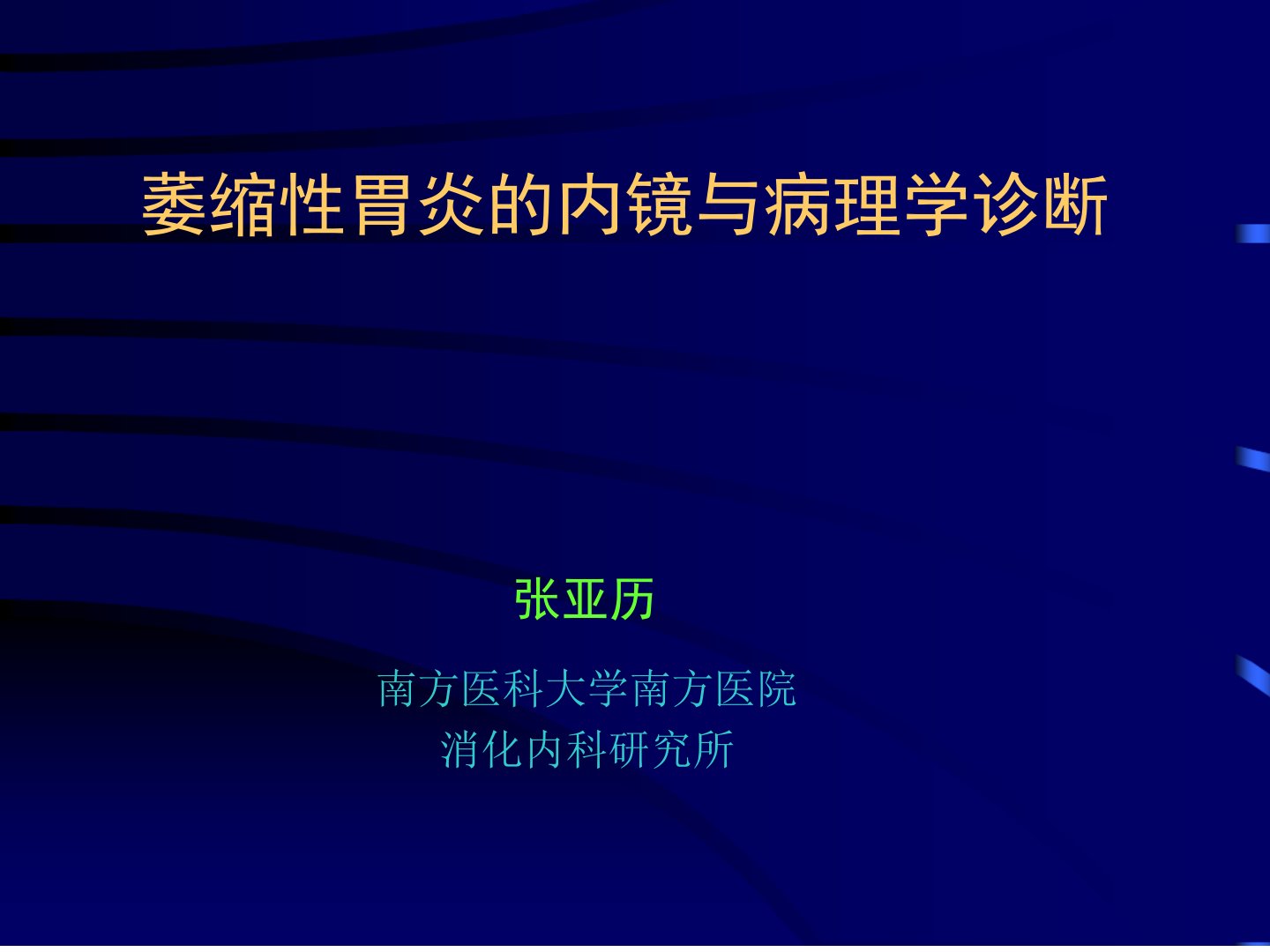 萎缩性胃炎的内镜与病理学诊断

张亚历

南方医科大学南方医院
消化内科研究所